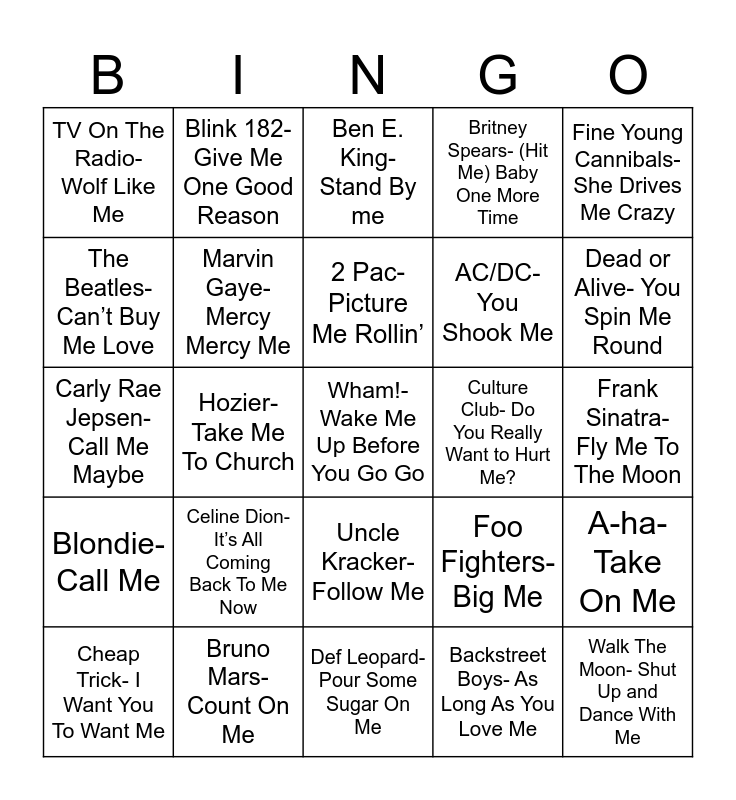 | B | I | N | G | O |
|---|---|---|---|---|
| TV On The Radio- Wolf Like Me | Blink 182- Give Me One Good Reason | Ben E. King- Stand By me | Britney Spears- (Hit Me) Baby One More Time | Fine Young Cannibals- She Drives Me Crazy |
| The Beatles- Can't Buy Me Love | Marvin Gaye- Mercy Mercy Me | 2 Pac- Picture Me Rollin' | AC/DC- You Shook Me | Dead or Alive- You Spin Me Round |
| Carly Rae Jepsen- Call Me Maybe | Hozier- Take Me To Church | Wham!- Wake Me Up Before You Go Go | Culture Club- Do You Really Want to Hurt Me? | Frank Sinatra- Fly Me To The Moon |
| Blondie- Call Me | Celine Dion- It's All Coming Back To Me Now | Uncle Kracker- Follow Me | Foo Fighters- Big Me | A-ha- Take On Me |
| Cheap Trick- I Want You To Want Me | Bruno Mars- Count On Me | Def Leopard- Pour Some Sugar On Me | Backstreet Boys- As Long As You Love Me | Walk The Moon- Shut Up and Dance With Me |